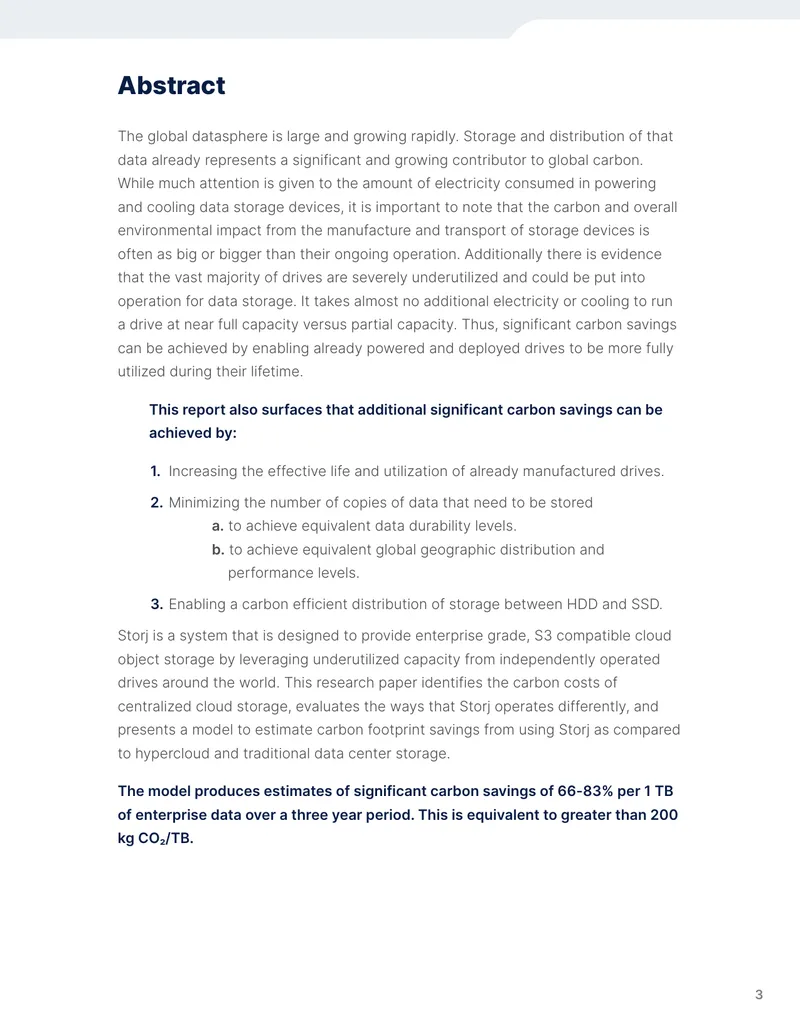 Abstract

The global datasphere is large and growing rapidly. Storage and distribution of that data already represents a significant and growing contributor to global carbon. While much attention is given to the amount of electricity consumed in powering and cooling data storage devices, it is important to note that the carbon and overall environmental impact from the manufacture and transport of storage devices is often as big or bigger than their ongoing operation. Additionally there is evidence that the vast majority of drives are severely underutilized and could be put into operation for data storage. It takes almost no additional electricity or cooling to run a drive at near full capacity versus partial capacity. Thus, significant carbon savings can be achieved by enabling already powered and deployed drives to be more fully utilized during their lifetime.

This report also surfaces that additional significant carbon savings can be achieved by:

1. Increasing the effective life and utilization of already manufactured drives.

2. Minimizing the number of copies of data that need to be stored
a. to achieve equivalent data durability levels.
b. to achieve equivalent global geographic distribution and performance levels.

3. Enabling a carbon efficient distribution of storage between HDD and SSD.

Storj is a system that is designed to provide enterprise grade, S3 compatible cloud object storage by leveraging underutilized capacity from independently operated drives around the world. This research paper identifies the carbon costs of centralized cloud storage, evaluates the ways that Storj operates differently, and presents a model to estimate carbon footprint savings from using Storj as compared to hypercloud and traditional data center storage.

The model produces estimates of significant carbon savings of 66-83% per 1 TB of enterprise data over a three year period. This is equivalent to greater than 200 kg $CO_2$/TB.

3